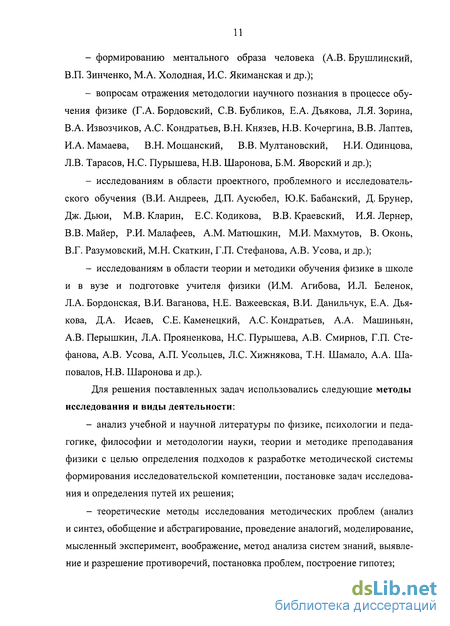 11

– формированию ментального образа человека (А.В. Брушлинский, В.П. Зинченко, М.А. Холодная, И.С. Якиманская и др.);

– вопросам отражения методологии научного познания в процессе обучения физике (Г.А. Бордовский, С.В. Бубликов, Е.А. Дьякова, Л.Я. Зорина, В.А. Извозчиков, А.С. Кондратьев, В.Н. Князев, Н.В. Кочергина, В.В. Лаптев, И.А. Мамаева, В.Н. Мощанский, В.В. Мултановский, Н.И. Одинцова, Л.В. Тарасов, Н.С. Пурышева, Н.В. Шаронова, Б.М. Яворский и др.);

– исследованиям в области проектного, проблемного и исследовательского обучения (В.И. Андреев, Д.П. Аусюбел, Ю.К. Бабанский, Д. Брунер, Дж. Дьюи, М.В. Кларин, Е.С. Кодикова, В.В. Краевский, И.Я. Лернер, В.В. Майер, Р.И. Малафеев, А.М. Матюшкин, М.И. Махмутов, В. Оконь, В.Г. Разумовский, М.Н. Скаткин, Г.П. Стефанова, А.В. Усова, и др.);

– исследованиям в области теории и методики обучения физике в школе и в вузе и подготовке учителя физики (И.М. Агибова, И.Л. Беленок, Л.А. Бордонская, В.И. Ваганова, Н.Е. Важеевская, В.И. Данильчук, Е.А. Дьякова, Д.А. Исаев, С.Е. Каменецкий, А.С. Кондратьев, А.А. Машиньян, А.В. Перышкин, Л.А. Прояненкова, Н.С. Пурышева, А.В. Смирнов, Г.П. Стефанова, А.В. Усова, А.П. Усольцев, Л.С. Хижнякова, Т.Н. Шамало, А.А. Шаповалов, Н.В. Шаронова и др.).

Для решения поставленных задач использовались следующие методы исследования и виды деятельности:

– анализ учебной и научной литературы по физике, психологии и педагогике, философии и методологии науки, теории и методике преподавания физики с целью определения подходов к разработке методической системы формирования исследовательской компетенции, постановке задач исследования и определения путей их решения;

– теоретические методы исследования методических проблем (анализ и синтез, обобщение и абстрагирование, проведение аналогий, моделирование, мысленный эксперимент, воображение, метод анализа систем знаний, выявление и разрешение противоречий, постановка проблем, построение гипотез;

dsLib.net
библиотека диссертаций